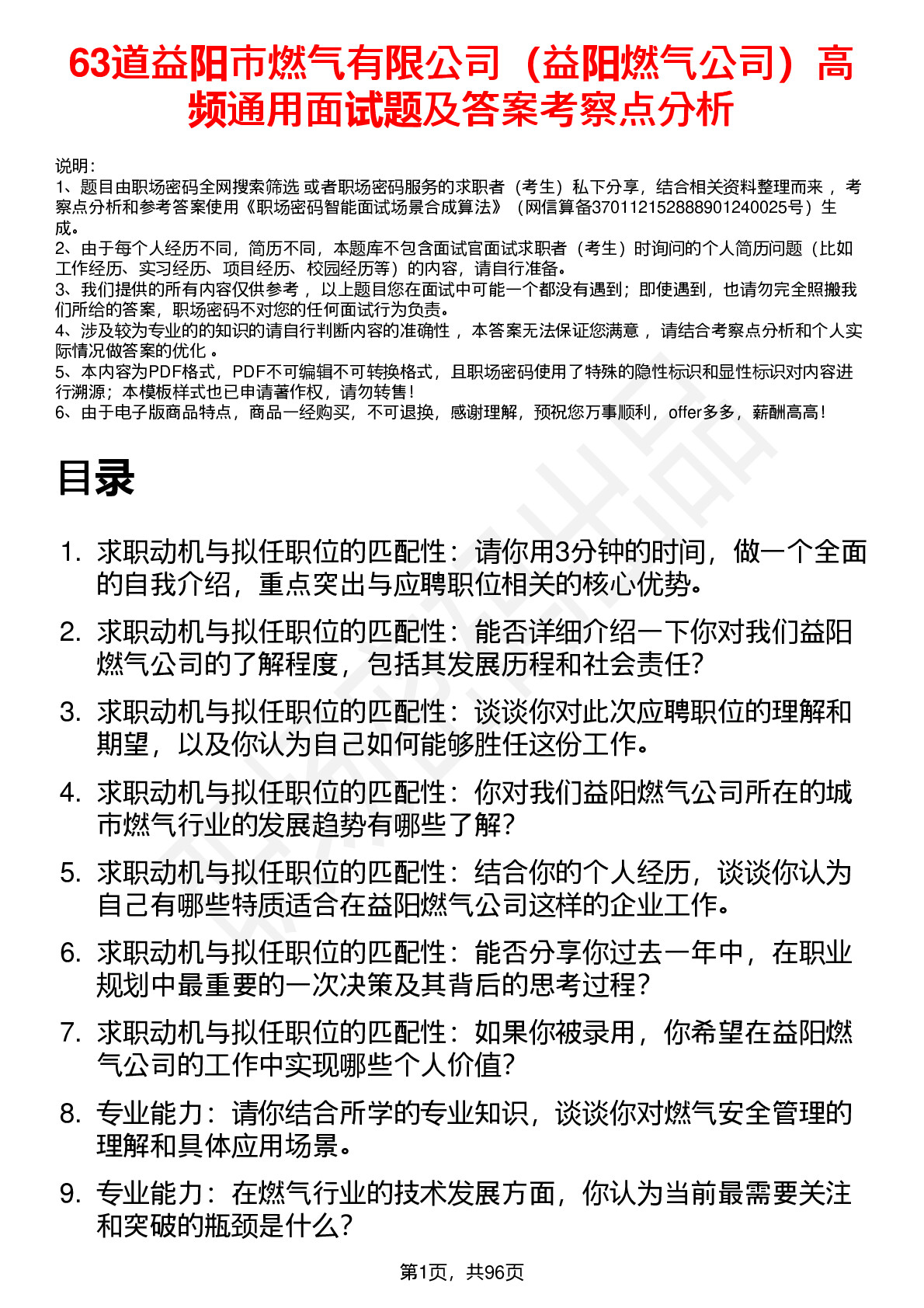 63道益阳市燃气有限公司（益阳燃气公司）高频通用面试题及答案考察点分析

说明：
1、题目由职场密码全网搜索筛选 或者职场密码服务的求职者（考生）私下分享，结合相关资料整理而来 ，考察点分析和参考答案使用《职场密码智能面试场景合成算法》（网信算备370112152888901240025号）生成。
2、由于每个人经历不同，简历不同，本题库不包含面试官面试求职者（考生）时询问的个人简历问题（比如工作经历、实习经历、项目经历、校园经历等）的内容，请自行准备。
3、我们提供的所有内容仅供参考 ，以上题目您在面试中可能一个都没有遇到；即使遇到，也请勿完全照搬我们所给的答案，职场密码不对您的任何面试行为负责。
4、涉及较为专业的的知识的请自行判断内容的准确性 ，本答案无法保证您满意 ，请结合考察点分析和个人实际情况做答案的优化 。
5、本内容为PDF格式，PDF不可编辑不可转换格式，且职场密码使用了特殊的隐性标识和显性标识对内容进行溯源；本模板样式也已申请著作权，请勿转售！
6、由于电子版商品特点，商品一经购买，不可退换，感谢理解，预祝您万事顺利，offer多多，薪酬高高！

目录

1. 求职动机与拟任职位的匹配性：请你用3分钟的时间，做一个全面的自我介绍，重点突出与应聘职位相关的核心优势。
2. 求职动机与拟任职位的匹配性：能否详细介绍一下你对我们益阳燃气公司的了解程度，包括其发展历程和社会责任？
3. 求职动机与拟任职位的匹配性：谈谈你对此次应聘职位的理解和期望，以及你认为自己如何能够胜任这份工作。
4. 求职动机与拟任职位的匹配性：你对我们益阳燃气公司所在的城市燃气行业的发展趋势有哪些了解？
5. 求职动机与拟任职位的匹配性：结合你的个人经历，谈谈你认为自己有哪些特质适合在益阳燃气公司这样的企业工作。
6. 求职动机与拟任职位的匹配性：能否分享你过去一年中，在职业规划中最重要的一次决策及其背后的思考过程？
7. 求职动机与拟任职位的匹配性：如果你被录用，你希望在益阳燃气公司的工作中实现哪些个人价值？
8. 专业能力：请你结合所学的专业知识，谈谈你对燃气安全管理的理解和具体应用场景。
9. 专业能力：在燃气行业的技术发展方面，你认为当前最需要关注和突破的瓶颈是什么？

第1页，共96页